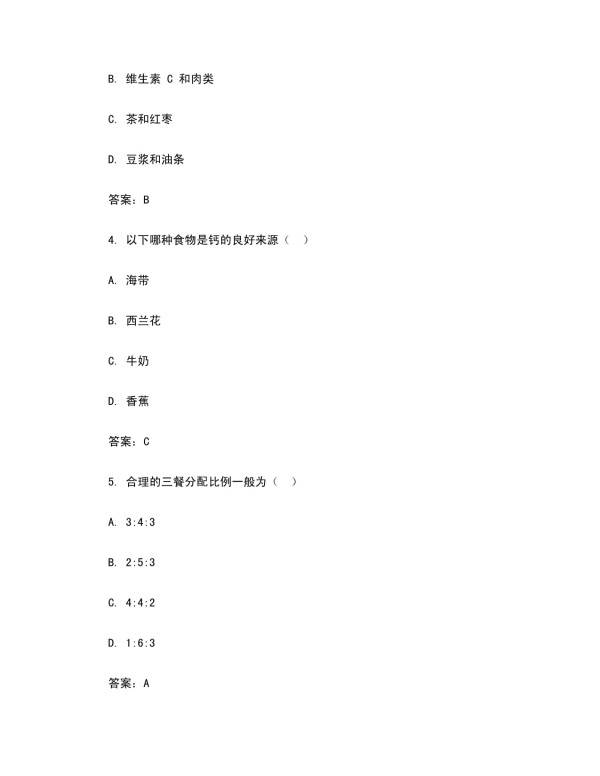 B. 维生素 C 和肉类

C. 茶和红枣

D. 豆浆和油条

答案：B

4. 以下哪种食物是钙的良好来源（ ）

A. 海带

B. 西兰花

C. 牛奶

D. 香蕉

答案：C

5. 合理的三餐分配比例一般为（ ）

A. 3:4:3

B. 2:5:3

C. 4:4:2

D. 1:6:3

答案：A